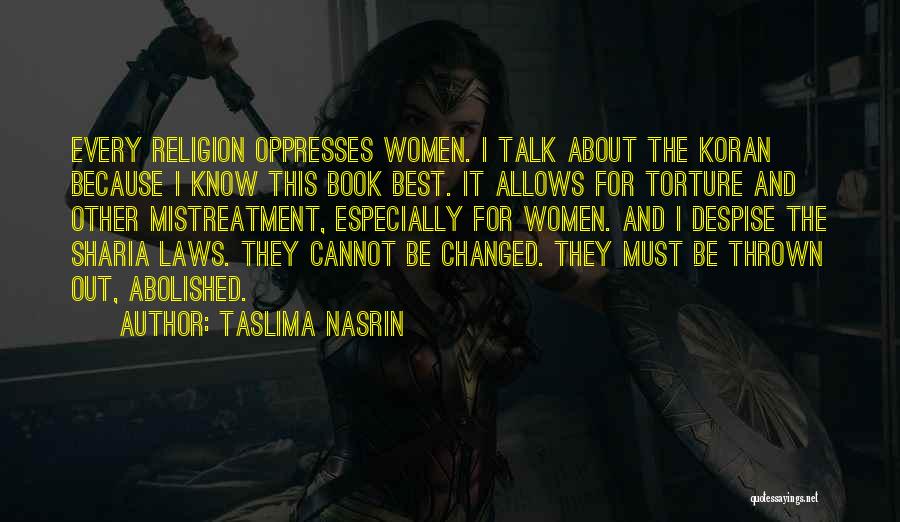 EVERY RELIGION OPPRESSES WOMEN. I TALK ABOUT THE KORAN BECAUSE I KNOW THIS BOOK BEST. IT ALLOWS FOR TORTURE AND OTHER MISTREATMENT, ESPECIALLY FOR WOMEN. AND I DESPISE THE SHARIA LAWS. THEY CANNOT BE CHANGED. THEY MUST BE THROWN OUT, ABOLISHED.

AUTHOR: TASLIMA NASRIN

quotessayings.net